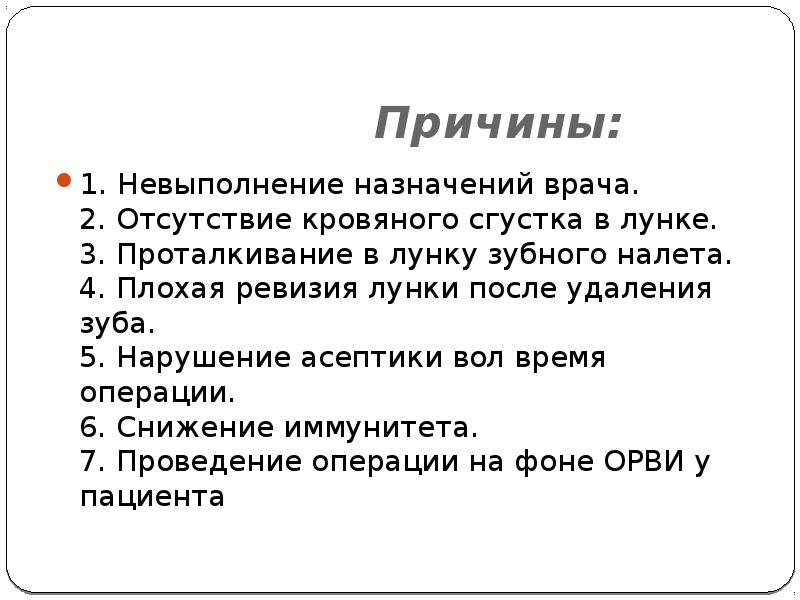 Причины:

1. Невыполнение назначений врача.
2. Отсутствие кровяного сгустка в лунке.
3. Проталкивание в лунку зубного налета.
4. Плохая ревизия лунки после удаления зуба.
5. Нарушение асептики вол время операции.
6. Снижение иммунитета.
7. Проведение операции на фоне ОРВИ у пациента